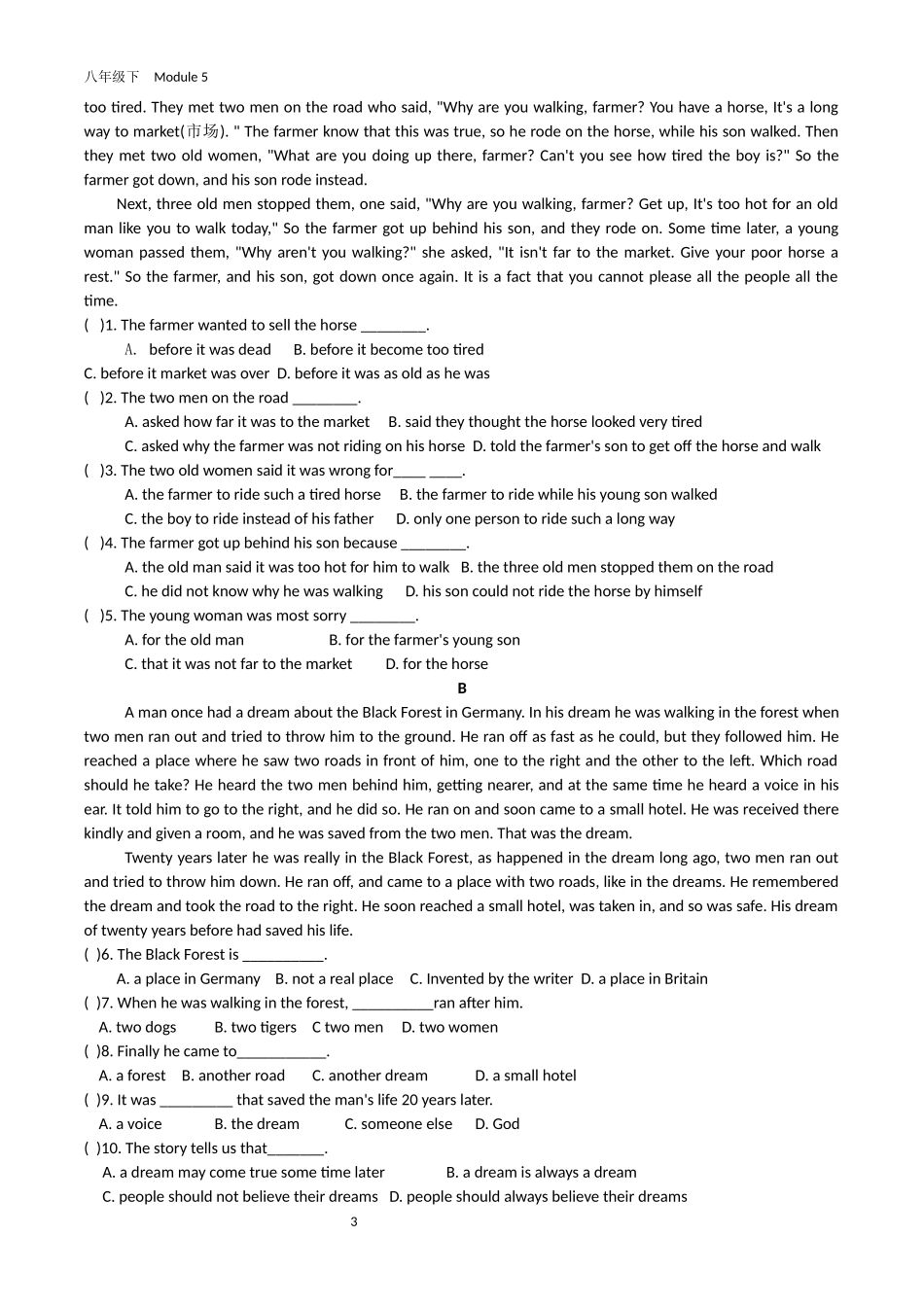 八年级下　Module 5

too tired. They met two men on the road who said, "Why are you walking, farmer? You have a horse, It's a long way to market(市场). " The farmer know that this was true, so he rode on the horse, while his son walked. Then they met two old women, "What are you doing up there, farmer? Can't you see how tired the boy is?" So the farmer got down, and his son rode instead.

Next, three old men stopped them, one said, "Why are you walking, farmer? Get up, It's too hot for an old man like you to walk today," So the farmer got up behind his son, and they rode on. Some time later, a young woman passed them, "Why aren't you walking?" she asked, "It isn't far to the market. Give your poor horse a rest." So the farmer, and his son, got down once again. It is a fact that you cannot please all the people all the time.

(　)1. The farmer wanted to sell the horse ________.
A. before it was dead　B. before it become too tired
C. before it market was over　D. before it was as old as he was

(　)2. The two men on the road ________.
A. asked how far it was to the market　B. said they thought the horse looked very tired
C. asked why the farmer was not riding on his horse　D. told the farmer's son to get off the horse and walk

(　)3. The two old women said it was wrong for____ ____.
A. the farmer to ride such a tired horse　B. the farmer to ride while his young son walked
C. the boy to ride instead of his father　D. only one person to ride such a long way

(　)4. The farmer got up behind his son because ________.
A. the old man said it was too hot for him to walk　B. the three old men stopped them on the road
C. he did not know why he was walking　D. his son could not ride the horse by himself

(　)5. The young woman was most sorry ________.
A. for the old man　B. for the farmer's young son
C. that it was not far to the market　D. for the horse

B

A man once had a dream about the Black Forest in Germany. In his dream he was walking in the forest when two men ran out and tried to throw him to the ground. He ran off as fast as he could, but they followed him. He reached a place where he saw two roads in front of him, one to the right and the other to the left. Which road should he take? He heard the two men behind him, getting nearer, and at the same time he heard a voice in his ear. It told him to go to the right, and he did so. He ran on and soon came to a small hotel. He was received there kindly and given a room, and he was saved from the two men. That was the dream.

Twenty years later he was really in the Black Forest, as happened in the dream long ago, two men ran out and tried to throw him down. He ran off, and came to a place with two roads, like in the dreams. He remembered the dream and took the road to the right. He soon reached a small hotel, was taken in, and so was safe. His dream of twenty years before had saved his life.

(　)6. The Black Forest is __________.
A. a place in Germany　B. not a real place　C. Invented by the writer　D. a place in Britain

(　)7. When he was walking in the forest, __________ran after him.
A. two dogs　B. two tigers　C two men　D. two women

(　)8. Finally he came to___________.
A. a forest　B. another road　C. another dream　D. a small hotel

(　)9. It was _________ that saved the man's life 20 years later.
A. a voice　B. the dream　C. someone else　D. God

(　)10. The story tells us that_______.
A. a dream may come true some time later　B. a dream is always a dream
C. people should not believe their dreams　D. people should always believe their dreams

3